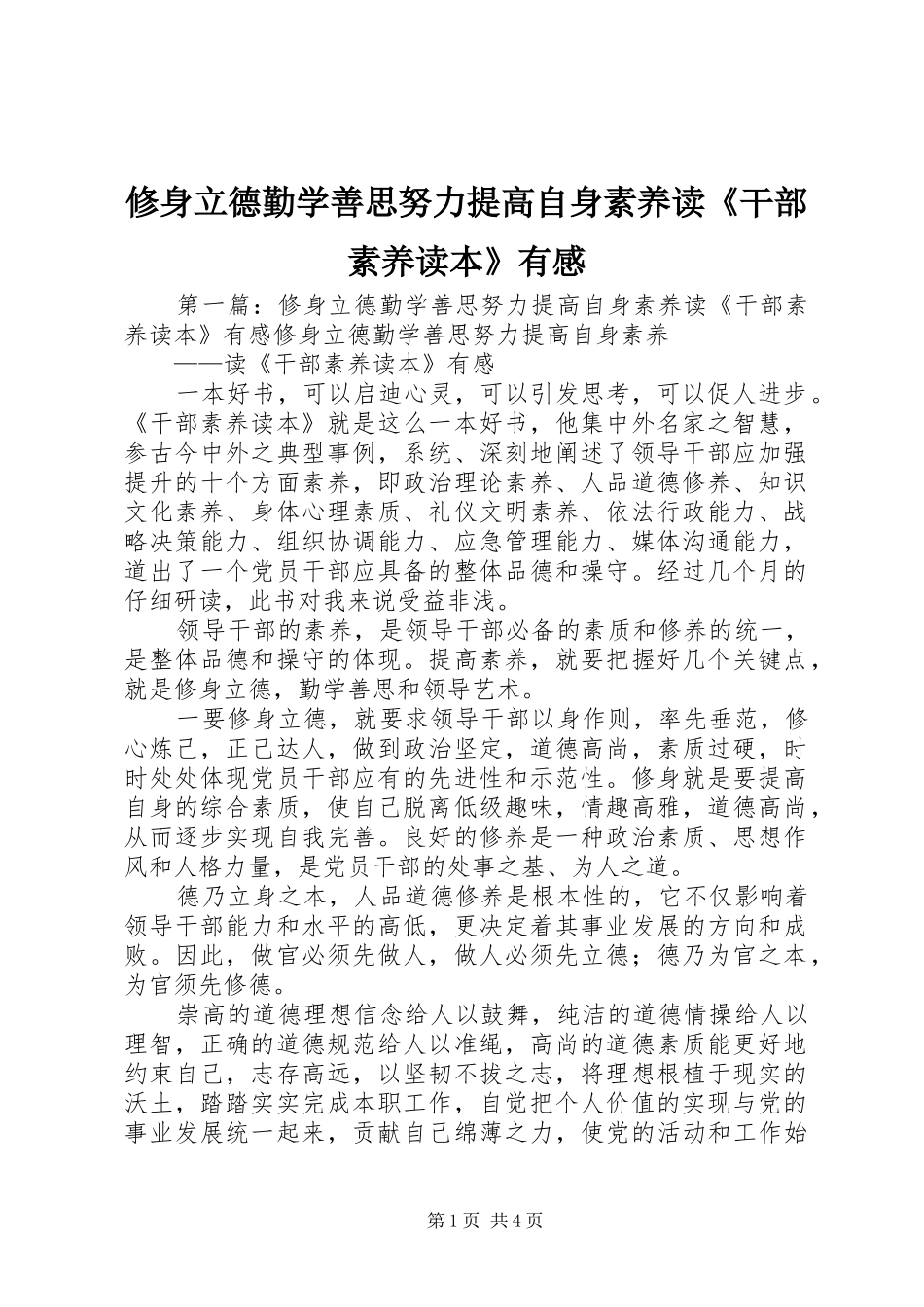 修身立德勤学善思努力提高自身素养读《干部素养读本》有感

第一篇：修身立德勤学善思努力提高自身素养读《干部素养读本》有感修身立德勤学善思努力提高自身素养

——读《干部素养读本》有感

一本好书，可以启迪心灵，可以引发思考，可以促人进步。《干部素养读本》就是这么一本好书，他集中外名家之智慧，参古今中外之典型事例，系统、深刻地阐述了领导干部应加强提升的十个方面素养，即政治理论素养、人品道德修养、知识文化素养、身体心理素质、礼仪文明素养、依法行政能力、战略决策能力、组织协调能力、应急管理能力、媒体沟通能力，道出了一个党员干部应具备的整体品德和操守。经过几个月的仔细研读，此书对我来说受益非浅。

领导干部的素养，是领导干部必备的素质和修养的统一，是整体品德和操守的体现。提高素养，就要把握好几个关键点，就是修身立德，勤学善思和领导艺术。

一要修身立德，就要求领导干部以身作则，率先垂范，修心炼己，正己达人，做到政治坚定，道德高尚，素质过硬，时时处处体现党员干部应有的先进性和示范性。修身就是要提高自身的综合素质，使自己脱离低级趣味，情趣高雅，道德高尚，从而逐步实现自我完善。良好的修养是一种政治素质、思想作风和人格力量，是党员干部的处事之基、为人之道。

德乃立身之本，人品道德修养是根本性的，它不仅影响着领导干部能力和水平的高低，更决定着其事业发展的方向和成败。因此，做官必须先做人，做人必须先立德；德乃为官之本，为官须先修德。

崇高的道德理想信念给人以鼓舞，纯洁的道德情操给人以理智，正确的道德规范给人以准绳，高尚的道德素质能更好地约束自己，志存高远，以坚韧不拔之志，将理想根植于现实的沃土，踏踏实实完成本职工作，自觉把个人价值的实现与党的事业发展统一起来，贡献自己绵薄之力，使党的活动和工作始

第1页 共4页